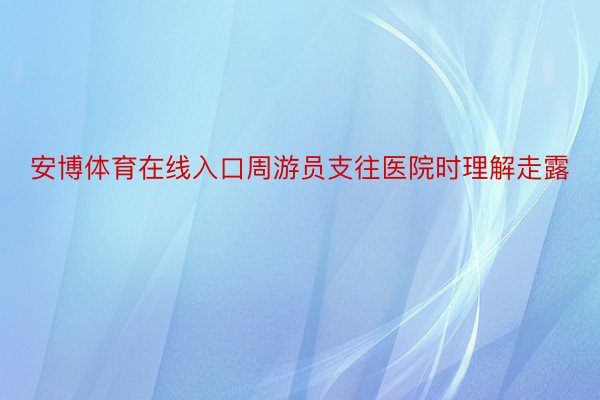 安博体育在线入口周游员支往医院时理解走露